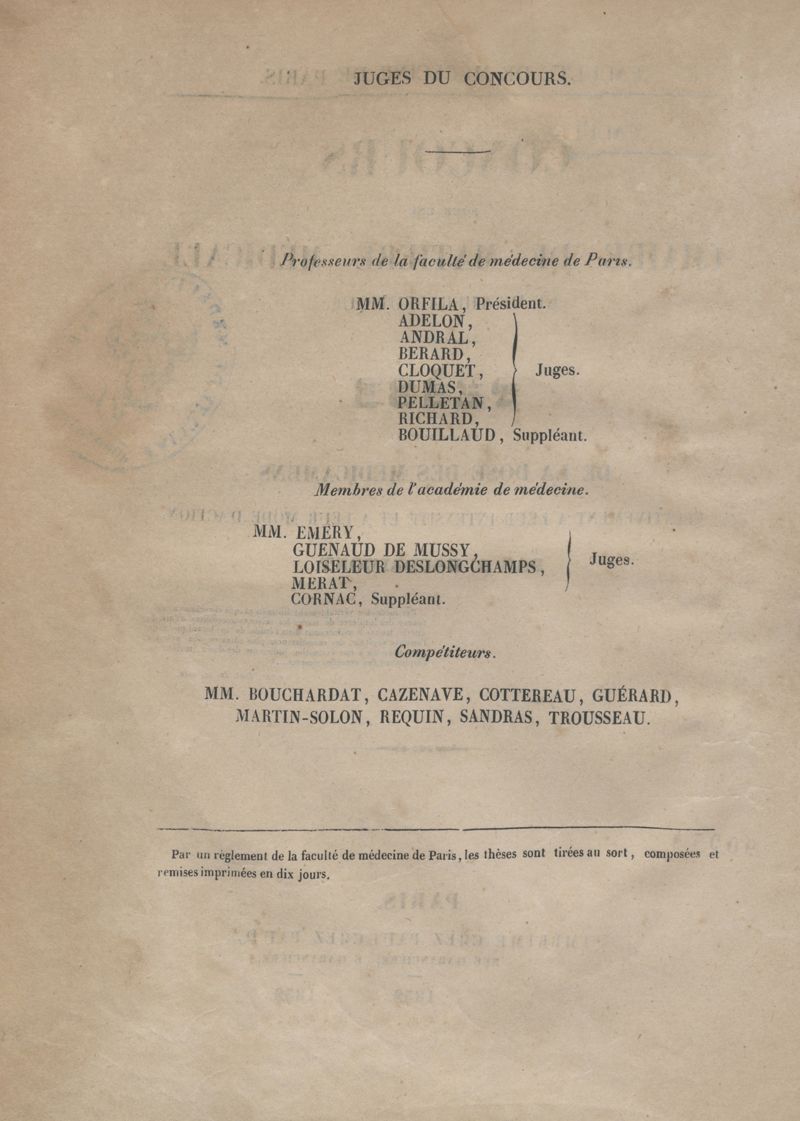 JUGES DU CONCOURS.

Professeurs de la faculté de médecine de Paris.

MM. ORFILA, Président.
ADELON,
ANDRAL,
BERARD,
CLOQUET, Juges.
DUMAS,
PELLETAN,
RICHARD,
BOUILLAUD, Suppléant.

Membres de l'académie de médecine.

MM. EMERY,
GUENAUD DE MUSSY,
LOISELEUR DESLONGCHAMPS, Juges.
MERAT,
CORNAC, Suppléant.

Compétiteurs.

MM. BOUCHARDAT, CAZENAVE, COTTEREAU, GUÉRARD, MARTIN-SOLON, REQUIN, SANDRAS, TROUSSEAU.

Par un règlement de la faculté de médecine de Paris, les thèses sont tirées au sort, composées et remises imprimées en dix jours.